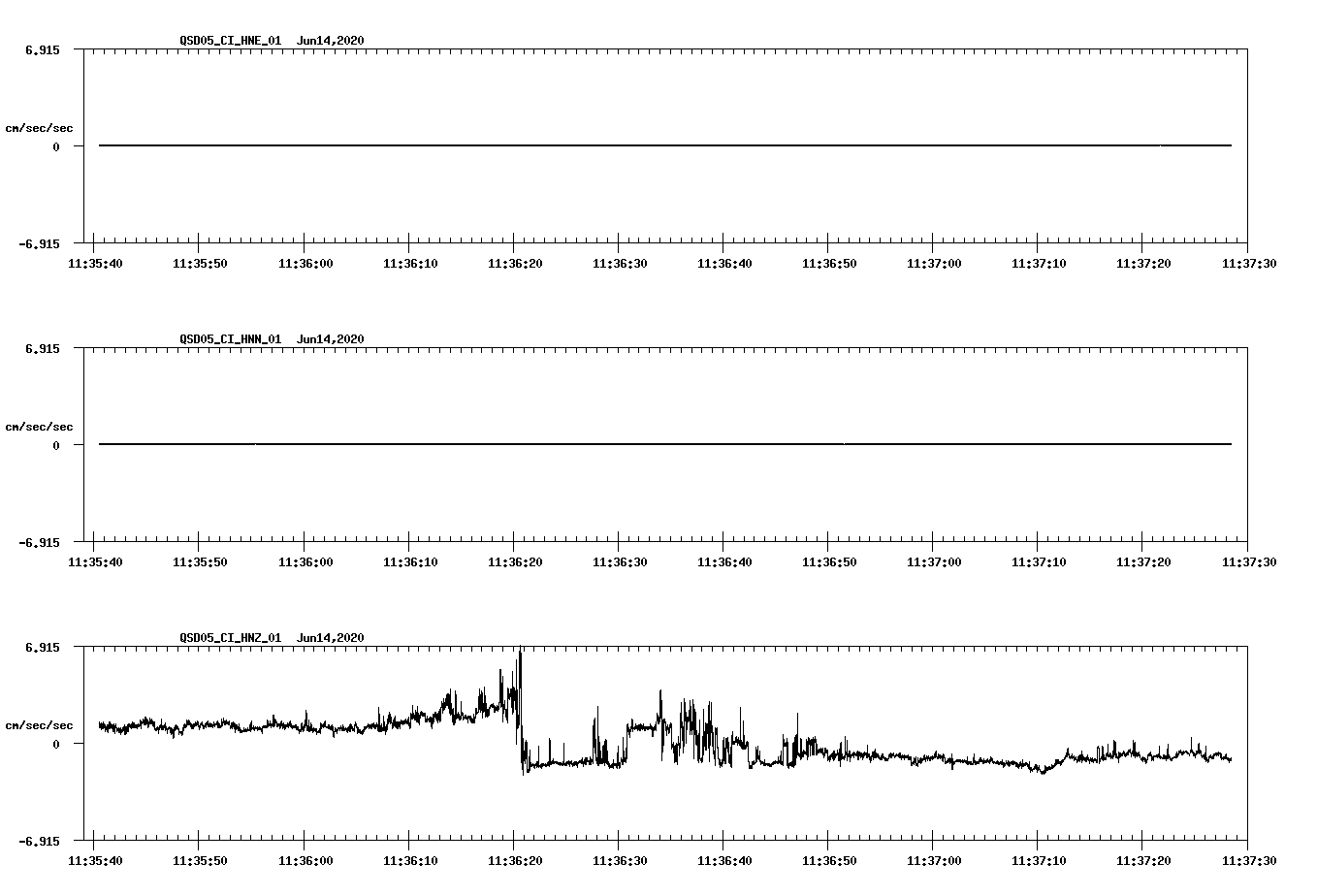 QSD05_CI_HNE_01 Jun14,2020

6.915

cm/sec/sec

0

-6.915

11:35:40 11:35:50 11:36:00 11:36:10 11:36:20 11:36:30 11:36:40 11:36:50 11:37:00 11:37:10 11:37:20 11:37:30

QSD05_CI_HNN_01 Jun14,2020

6.915

cm/sec/sec

0

-6.915

11:35:40 11:35:50 11:36:00 11:36:10 11:36:20 11:36:30 11:36:40 11:36:50 11:37:00 11:37:10 11:37:20 11:37:30

QSD05_CI_HNZ_01 Jun14,2020

6.915

cm/sec/sec

0

-6.915

11:35:40 11:35:50 11:36:00 11:36:10 11:36:20 11:36:30 11:36:40 11:36:50 11:37:00 11:37:10 11:37:20 11:37:30